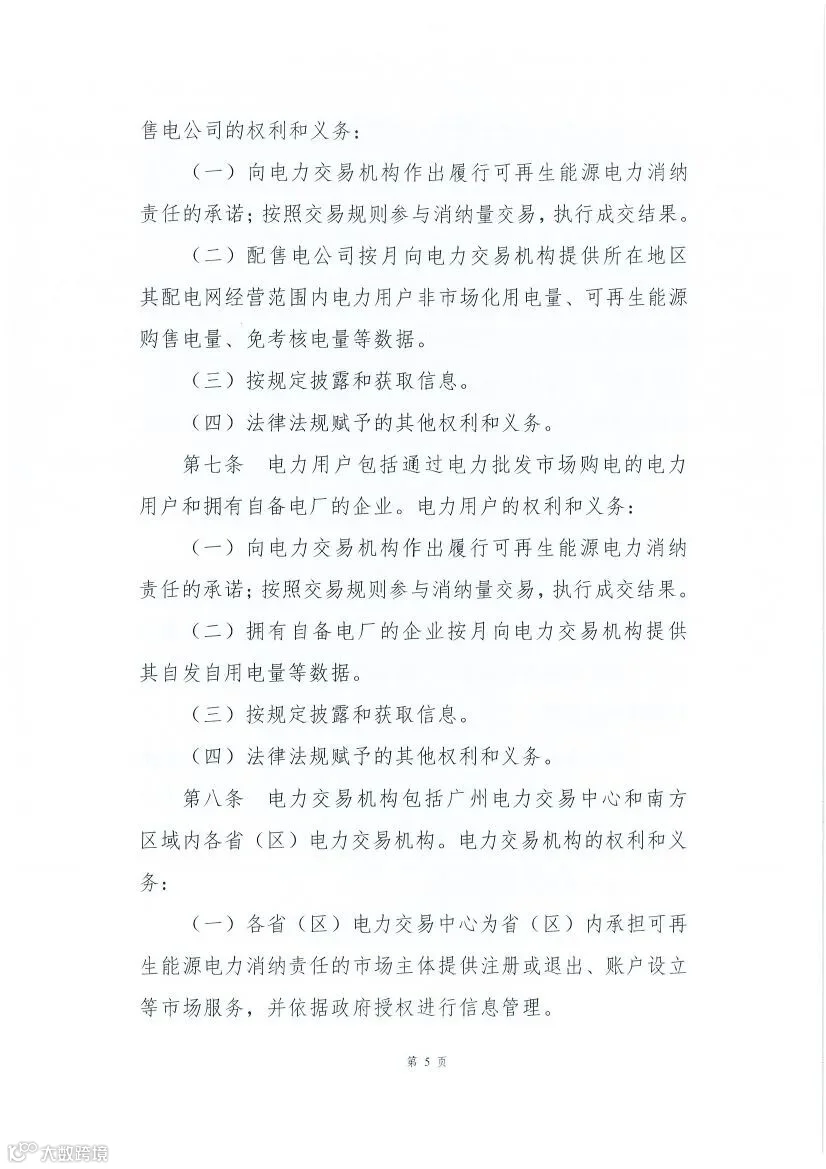 售电公司的权利和义务：

（一）向电力交易机构作出履行可再生能源电力消纳责任的承诺；按照交易规则参与消纳量交易，执行成交结果。

（二）配售电公司按月向电力交易机构提供所在地区其配电网经营范围内电力用户非市场化用电量、可再生能源购售电量、免考核电量等数据。

（三）按规定披露和获取信息。

（四）法律法规赋予的其他权利和义务。

第七条　电力用户包括通过电力批发市场购电的电力用户和拥有自备电厂的企业。电力用户的权利和义务：

（一）向电力交易机构作出履行可再生能源电力消纳责任的承诺；按照交易规则参与消纳量交易，执行成交结果。

（二）拥有自备电厂的企业按月向电力交易机构提供其自发自用电量等数据。

（三）按规定披露和获取信息。

（四）法律法规赋予的其他权利和义务。

第八条　电力交易机构包括广州电力交易中心和南方区域内各省（区）电力交易机构。电力交易机构的权利和义务：

（一）各省（区）电力交易中心为省（区）内承担可再生能源电力消纳责任的市场主体提供注册或退出、账户设立等市场服务，并依据政府授权进行信息管理。

第 5 页

大数跨境